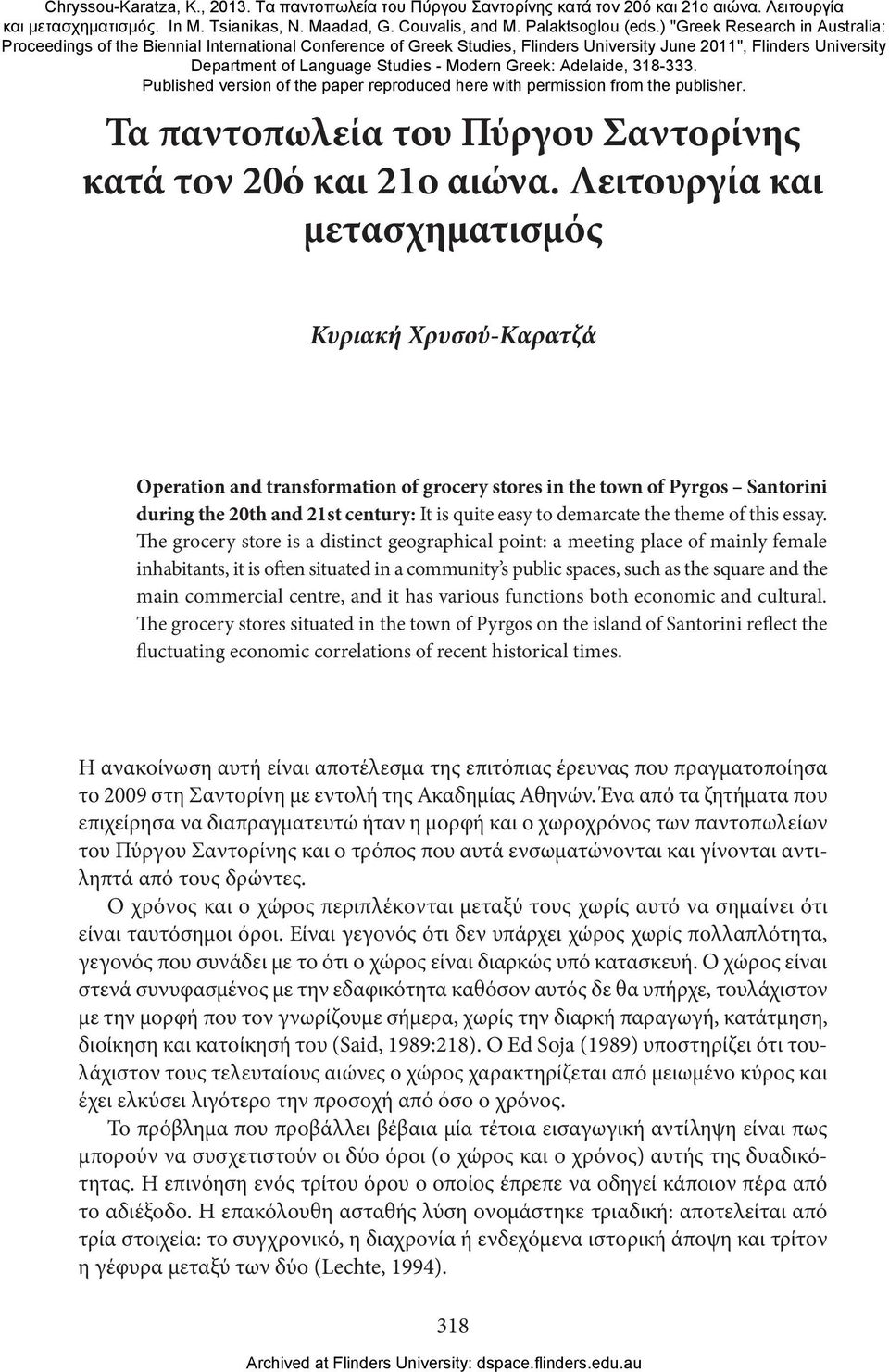 Chryssou-Karatza, K., 2013. Τα παντοπωλεία του Πύργου Σαντορίνης κατά τον 20ό και 21ο αιώνα. Λειτουργία και μετασχηματισμός. In M. Tsianikas, N. Maadad, G. Couvalis, and M. Palaktsoglou (eds.) "Greek Research in Australia: Proceedings of the Biennial International Conference of Greek Studies, Flinders University June 2011", Flinders University Department of Language Studies - Modern Greek: Adelaide, 318-333.
Published version of the paper reproduced here with permission from the publisher.

Τα παντοπωλεία του Πύργου Σαντορίνης κατά τον 20ό και 21ο αιώνα. Λειτουργία και μετασχηματισμός

Κυριακή Χρυσού-Καρατζά

Operation and transformation of grocery stores in the town of Pyrgos – Santorini during the 20th and 21st century: It is quite easy to demarcate the theme of this essay. The grocery store is a distinct geographical point: a meeting place of mainly female inhabitants, it is often situated in a community's public spaces, such as the square and the main commercial centre, and it has various functions both economic and cultural. The grocery stores situated in the town of Pyrgos on the island of Santorini reflect the fluctuating economic correlations of recent historical times.

Η ανακοίνωση αυτή είναι αποτέλεσμα της επιτόπιας έρευνας που πραγματοποίησα το 2009 στη Σαντορίνη με εντολή της Ακαδημίας Αθηνών. Ένα από τα ζητήματα που επιχείρησα να διαπραγματευτώ ήταν η μορφή και ο χωροχρόνος των παντοπωλείων του Πύργου Σαντορίνης και ο τρόπος που αυτά ενσωματώνονται και γίνονται αντιληπτά από τους δρώντες.

Ο χρόνος και ο χώρος περιπλέκονται μεταξύ τους χωρίς αυτό να σημαίνει ότι είναι ταυτόσημοι όροι. Είναι γεγονός ότι δεν υπάρχει χώρος χωρίς πολλαπλότητα, γεγονός που συνάδει με το ότι ο χώρος είναι διαρκώς υπό κατασκευή. Ο χώρος είναι στενά συνυφασμένος με την εδαφικότητα καθόσον αυτός δε θα υπήρχε, τουλάχιστον με την μορφή που τον γνωρίζουμε σήμερα, χωρίς την διαρκή παραγωγή, κατάτμηση, διοίκηση και κατοίκησή του (Said, 1989:218). Ο Ed Soja (1989) υποστηρίζει ότι τουλάχιστον τους τελευταίους αιώνες ο χώρος χαρακτηρίζεται από μειωμένο κύρος και έχει ελκύσει λιγότερο την προσοχή από όσο ο χρόνος.

Το πρόβλημα που προβάλλει βέβαια μία τέτοια εισαγωγική αντίληψη είναι πως μπορούν να συσχετιστούν οι δύο όροι (ο χώρος και ο χρόνος) αυτής της δυαδικότητας. Η επινόηση ενός τρίτου όρου ο οποίος έπρεπε να οδηγεί κάποιον πέρα από το αδιέξοδο. Η επακόλουθη ασταθής λύση ονομάστηκε τριαδική: αποτελείται από τρία στοιχεία: το συγχρονικό, η διαχρονία ή ενδεχόμενα ιστορική άποψη και τρίτον η γέφυρα μεταξύ των δύο (Lechte, 1994).

318

Archived at Flinders University: dspace.flinders.edu.au